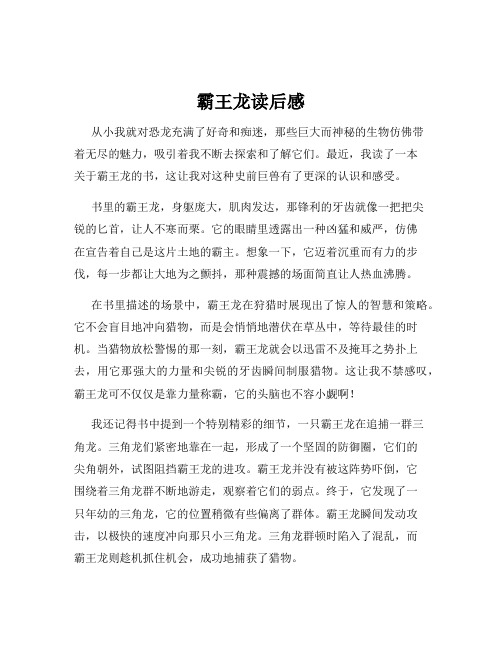 霸王龙读后感

从小我就对恐龙充满了好奇和痴迷，那些巨大而神秘的生物仿佛带着无尽的魅力，吸引着我不断去探索和了解它们。最近，我读了一本关于霸王龙的书，这让我对这种史前巨兽有了更深的认识和感受。

书里的霸王龙，身躯庞大，肌肉发达，那锋利的牙齿就像一把把尖锐的匕首，让人不寒而栗。它的眼睛里透露出一种凶猛和威严，仿佛在宣告着自己是这片土地的霸主。想象一下，它迈着沉重而有力的步伐，每一步都让大地为之颤抖，那种震撼的场面简直让人热血沸腾。

在书里描述的场景中，霸王龙在狩猎时展现出了惊人的智慧和策略。它不会盲目地冲向猎物，而是会悄悄地潜伏在草丛中，等待最佳的时机。当猎物放松警惕的那一刻，霸王龙就会以迅雷不及掩耳之势扑上去，用它那强大的力量和尖锐的牙齿瞬间制服猎物。这让我不禁感叹，霸王龙可不仅仅是靠力量称霸，它的头脑也不容小觑啊！

我还记得书中提到一个特别精彩的细节，一只霸王龙在追捕一群三角龙。三角龙们紧密地靠在一起，形成了一个坚固的防御圈，它们的尖角朝外，试图阻挡霸王龙的进攻。霸王龙并没有被这阵势吓倒，它围绕着三角龙群不断地游走，观察着它们的弱点。终于，它发现了一只年幼的三角龙，它的位置稍微有些偏离了群体。霸王龙瞬间发动攻击，以极快的速度冲向那只小三角龙。三角龙群顿时陷入了混乱，而霸王龙则趁机抓住机会，成功地捕获了猎物。